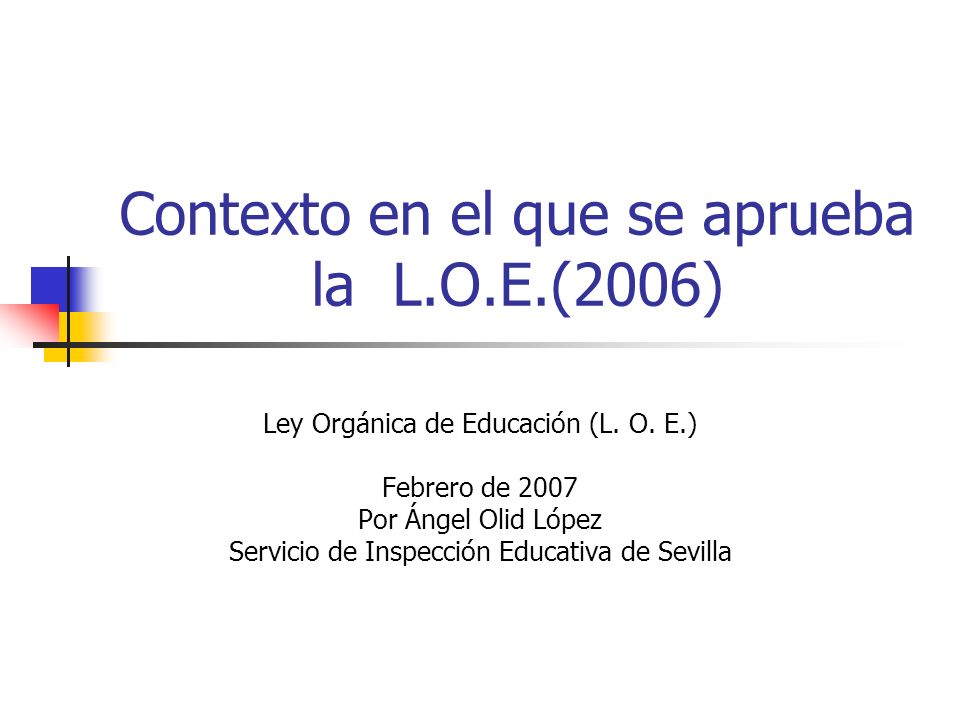 Contexto en el que se aprueba la L.O.E.(2006)

Ley Orgánica de Educación (L. O. E.)

Febrero de 2007
Por Ángel Olid López
Servicio de Inspección Educativa de Sevilla